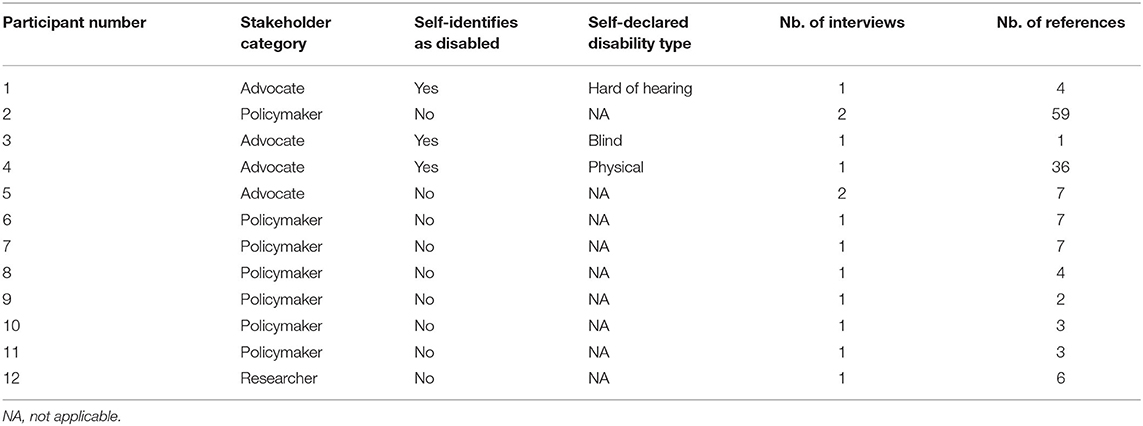 | Participant number | Stakeholder category | Self-identifies as disabled | Self-declared disability type | Nb. of interviews | Nb. of references |
|---|---|---|---|---|---|
| 1 | Advocate | Yes | Hard of hearing | 1 | 4 |
| 2 | Policymaker | No | NA | 2 | 59 |
| 3 | Advocate | Yes | Blind | 1 | 1 |
| 4 | Advocate | Yes | Physical | 1 | 36 |
| 5 | Advocate | No | NA | 2 | 7 |
| 6 | Policymaker | No | NA | 1 | 7 |
| 7 | Policymaker | No | NA | 1 | 7 |
| 8 | Policymaker | No | NA | 1 | 4 |
| 9 | Policymaker | No | NA | 1 | 2 |
| 10 | Policymaker | No | NA | 1 | 3 |
| 11 | Policymaker | No | NA | 1 | 3 |
| 12 | Researcher | No | NA | 1 | 6 |

NA, not applicable.